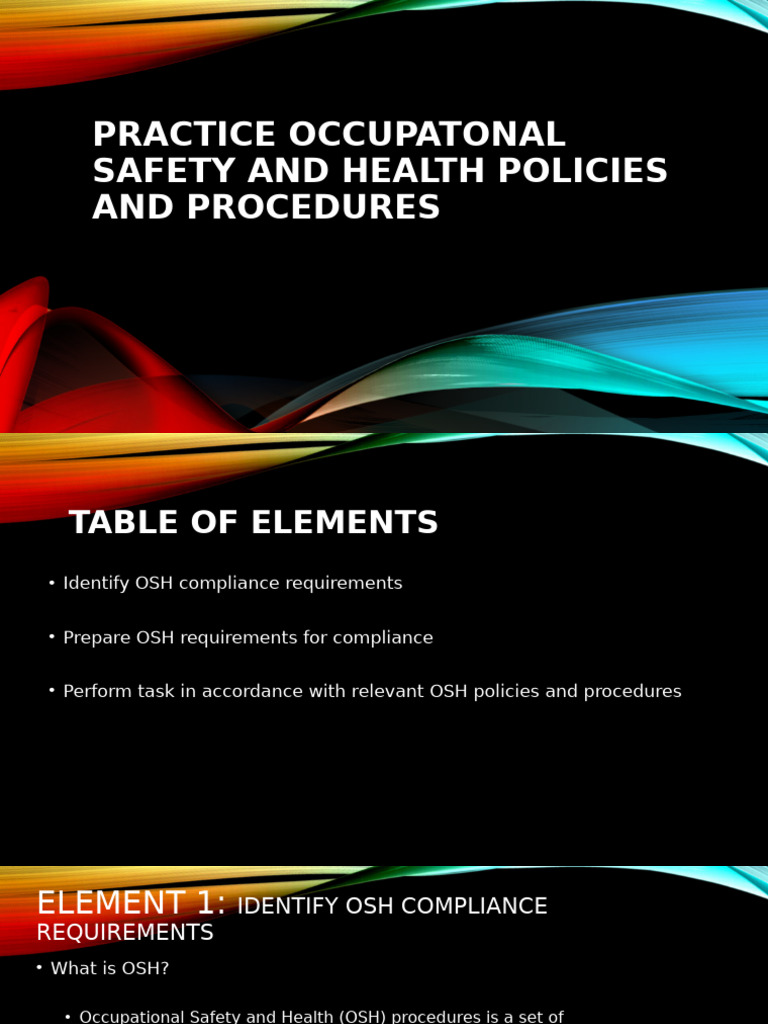 PRACTICE OCCUPATONAL SAFETY AND HEALTH POLICIES AND PROCEDURES

TABLE OF ELEMENTS

• Identify OSH compliance requirements

• Prepare OSH requirements for compliance

• Perform task in accordance with relevant OSH policies and procedures

ELEMENT 1: IDENTIFY OSH COMPLIANCE REQUIREMENTS

• What is OSH?

• Occupational Safety and Health (OSH) procedures is a set of